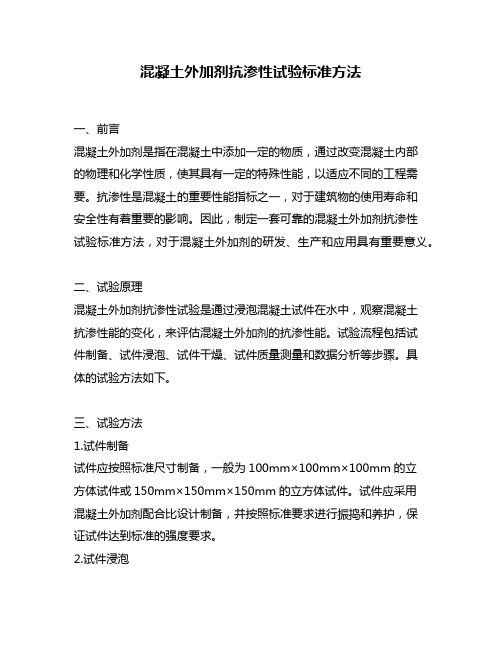 混凝土外加剂抗渗性试验标准方法

一、前言

混凝土外加剂是指在混凝土中添加一定的物质，通过改变混凝土内部的物理和化学性质，使其具有一定的特殊性能，以适应不同的工程需要。抗渗性是混凝土的重要性能指标之一，对于建筑物的使用寿命和安全性有着重要的影响。因此，制定一套可靠的混凝土外加剂抗渗性试验标准方法，对于混凝土外加剂的研发、生产和应用具有重要意义。

二、试验原理

混凝土外加剂抗渗性试验是通过浸泡混凝土试件在水中，观察混凝土抗渗性能的变化，来评估混凝土外加剂的抗渗性能。试验流程包括试件制备、试件浸泡、试件干燥、试件质量测量和数据分析等步骤。具体的试验方法如下。

三、试验方法

1.试件制备

试件应按照标准尺寸制备，一般为 100mm×100mm×100mm 的立方体试件或 150mm×150mm×150mm 的立方体试件。试件应采用混凝土外加剂配合比设计制备，并按照标准要求进行振捣和养护，保证试件达到标准的强度要求。

2.试件浸泡